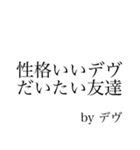 性格いいデヴ
だいたい友達

by デヴ